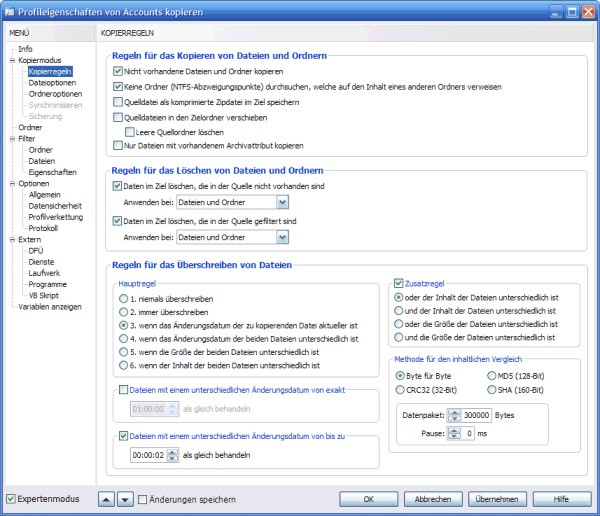 Profileigenschaften von Accounts kopieren

MENÜ

Info
Kopiermodus
Kopierregeln
Dateioptionen
Ordneroptionen
Synchronisieren
Sicherung
Ordner
Filter
Ordner
Dateien
Eigenschaften
Optionen
Allgemein
Datensicherheit
Profilverkettung
Protokoll
Extern
DFÜ
Dienste
Laufwerk
Programme
VB Skript
Variablen anzeigen

KOPIERREGELN

Regeln für das Kopieren von Dateien und Ordnern
Nicht vorhandene Dateien und Ordner kopieren
Keine Ordner (NTFS-Abzweigungspunkte) durchsuchen, welche auf den Inhalt eines anderen Ordners verweisen
Quelldatei als komprimierte Zipdatei im Ziel speichern
Quelldateien in den Zielordner verschieben
Leere Quellordner löschen
Nur Dateien mit vorhandenem Archivattribut kopieren

Regeln für das Löschen von Dateien und Ordnern
Daten im Ziel löschen, die in der Quelle nicht vorhanden sind
Anwenden bei: Dateien und Ordner
Daten im Ziel löschen, die in der Quelle gefiltert sind
Anwenden bei: Dateien und Ordner

Regeln für das Überschreiben von Dateien
Hauptregel
1. niemals überschreiben
2. immer überschreiben
3. wenn das Änderungsdatum der zu kopierenden Datei aktueller ist
4. wenn das Änderungsdatum der beiden Dateien unterschiedlich ist
5. wenn die Größe der beiden Dateien unterschiedlich ist
6. wenn der Inhalt der beiden Dateien unterschiedlich ist

Dateien mit einem unterschiedlichen Änderungsdatum von exakt
01:00:00 als gleich behandeln

Dateien mit einem unterschiedlichen Änderungsdatum von bis zu
00:00:02 als gleich behandeln

Zusatzregel
oder der Inhalt der Dateien unterschiedlich ist
und der Inhalt der Dateien unterschiedlich ist
oder die Größe der Dateien unterschiedlich ist
und die Größe der Dateien unterschiedlich ist

Methode für den inhaltlichen Vergleich
Byte für Byte
MD5 (128-Bit)
CRC32 (32-Bit)
SHA (160-Bit)
Datenpaket: 300000 Bytes
Pause: 0 ms

Expertenmodus
Änderungen speichern
OK
Abbrechen
Übernehmen
Hilfe